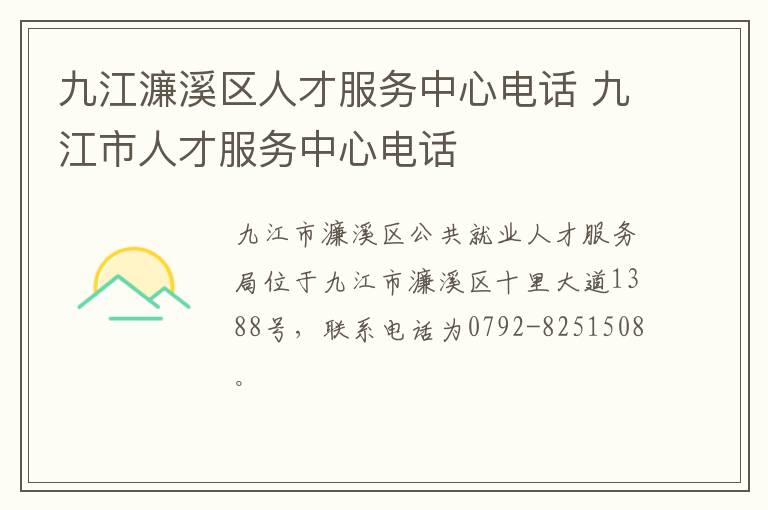 九江濂溪区人才服务中心电话 九江市人才服务中心电话

九江市濂溪区公共就业人才服务局位于九江市濂溪区十里大道1388号，联系电话为0792-8251508。